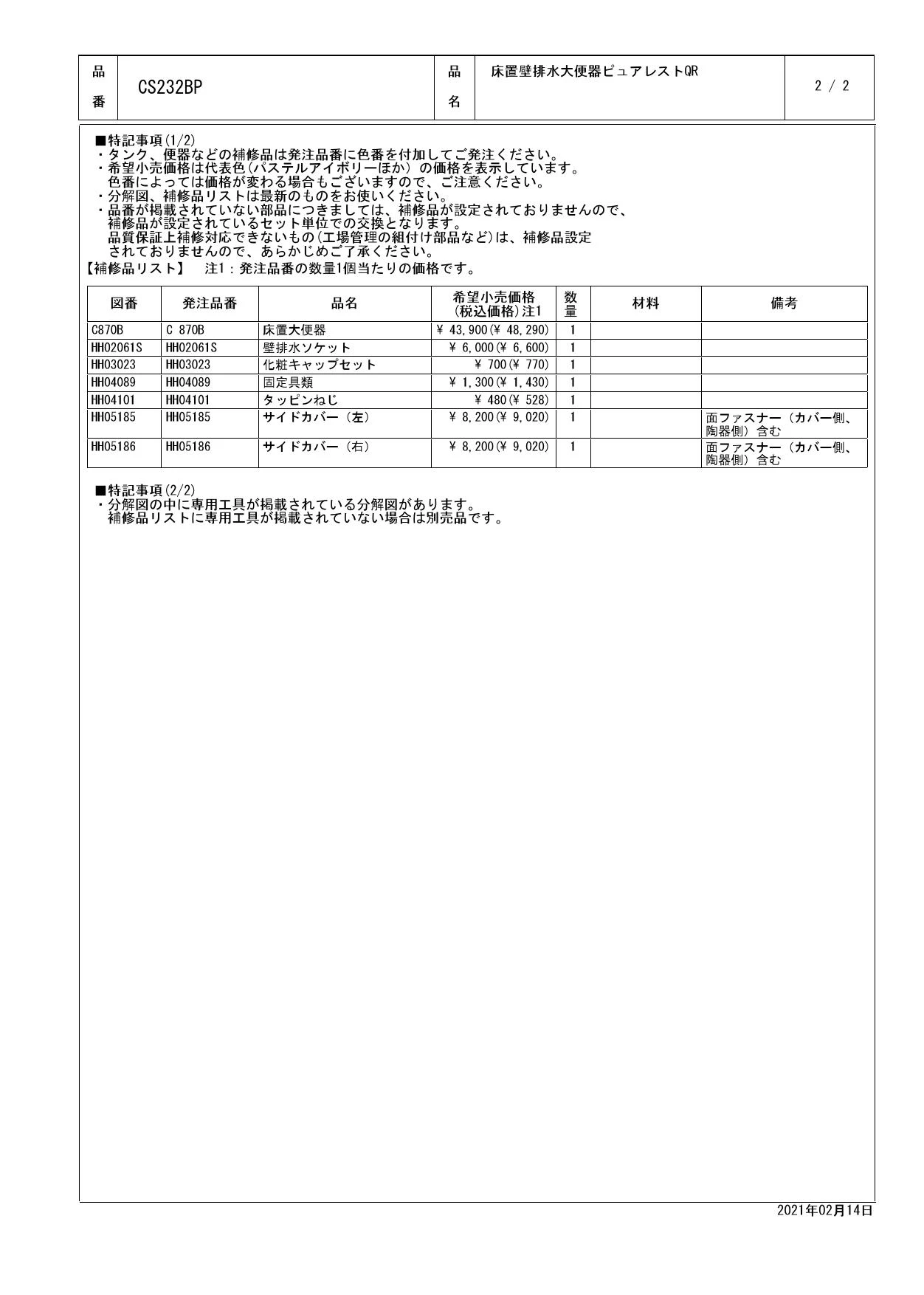 | 品番 | CS232BP | 品名 | 床置壁排水大便器ピュアレストQR | 2 / 2 |
|---|---|---|---|---|

■特記事項(1/2)
・タンク、便器などの補修品は発注品番に色番を付加してご発注ください。
・希望小売価格は代表色(パステルアイボリーほか) の価格を表示しています。
色番によっては価格が変わる場合もございますので、ご注意ください。
・分解図、補修品リストは最新のものをお使いください。
・品番が掲載されていない部品につきましては、補修品が設定されておりませんので、
補修品が設定されているセット単位での交換となります。
品質保証上補修対応できないもの(工場管理の組付け部品など)は、補修品設定
されておりませんので、あらかじめご了承ください。
【補修品リスト】 注1：発注品番の数量1個当たりの価格です。

| 図番 | 発注品番 | 品名 | 希望小売価格 (税込価格)注1 | 数量 | 材料 | 備考 |
|---|---|---|---|---|---|---|
| C870B | C 870B | 床置大便器 | ¥ 43,900(¥ 48,290) | 1 | | |
| HH02061S | HH02061S | 壁排水ソケット | ¥ 6,000(¥ 6,600) | 1 | | |
| HH03023 | HH03023 | 化粧キャップセット | ¥ 700(¥ 770) | 1 | | |
| HH04089 | HH04089 | 固定具類 | ¥ 1,300(¥ 1,430) | 1 | | |
| HH04101 | HH04101 | タッピンねじ | ¥ 480(¥ 528) | 1 | | |
| HH05185 | HH05185 | サイドカバー（左） | ¥ 8,200(¥ 9,020) | 1 | | 面ファスナー（カバー側、陶器側）含む |
| HH05186 | HH05186 | サイドカバー（右） | ¥ 8,200(¥ 9,020) | 1 | | 面ファスナー（カバー側、陶器側）含む |

■特記事項(2/2)
・分解図の中に専用工具が掲載されている分解図があります。
補修品リストに専用工具が掲載されていない場合は別売品です。

2021年02月14日